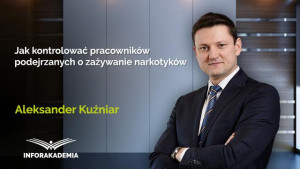 Jak kontrolować pracowników podejrzanych o zażywanie narkotyków

Aleksander Kuźniar

INFORAKADEMIA